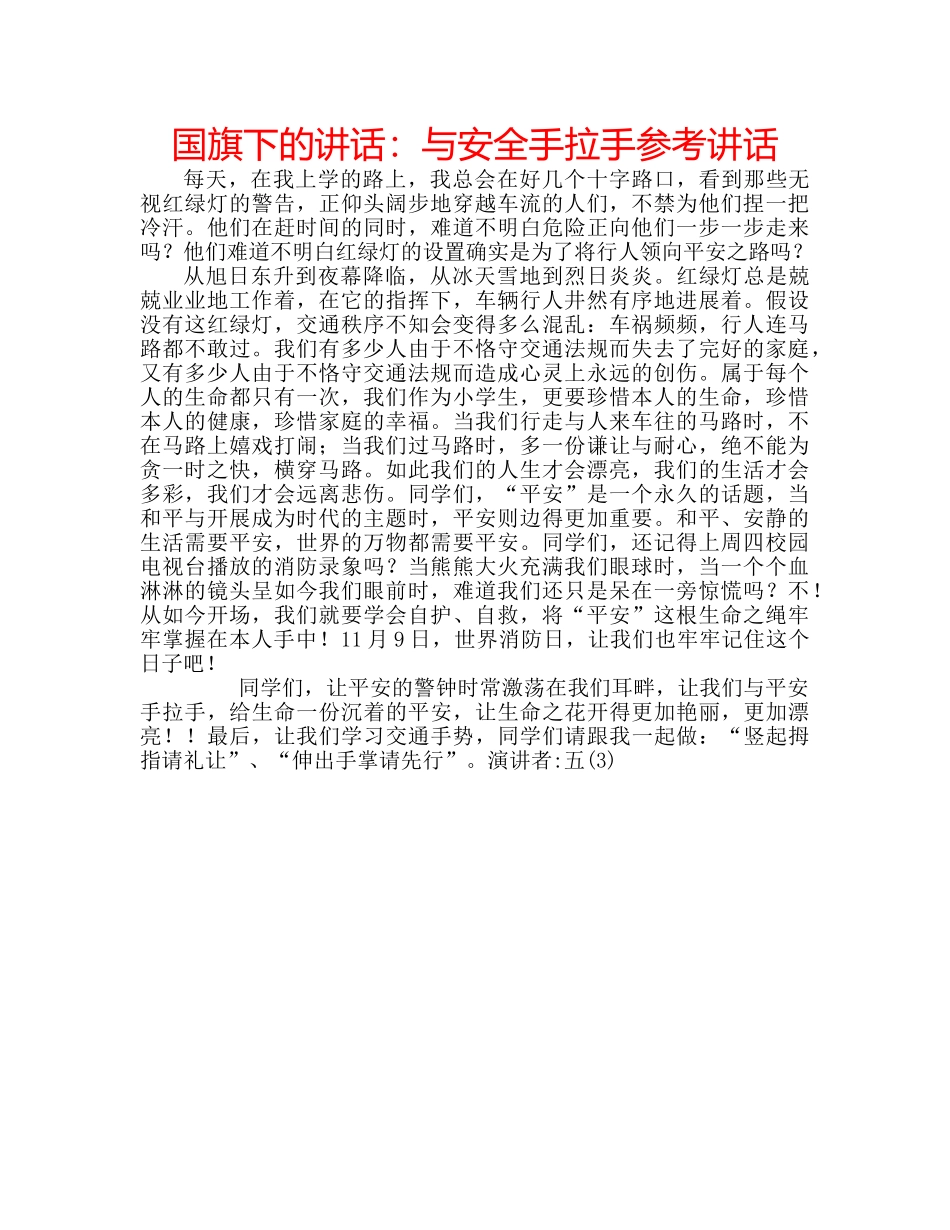 国旗下的讲话：与安全手拉手参考讲话

每天，在我上学的路上，我总会在好几个十字路口，看到那些无视红绿灯的警告，正仰头阔步地穿越车流的人们，不禁为他们捏一把冷汗。他们在赶时间的同时，难道不明白危险正向他们一步一步走来吗？他们难道不明白红绿灯的设置确实是为了将行人领向平安之路吗？

从旭日东升到夜幕降临，从冰天雪地到烈日炎炎。红绿灯总是兢兢业业地工作着，在它的指挥下，车辆行人井然有序地进展着。假设没有这红绿灯，交通秩序不知会变得多么混乱：车祸频频，行人连马路都不敢过。我们有多少人由于不恪守交通法规而失去了完好的家庭，又有多少人由于不恪守交通法规而造成心灵上永远的创伤。属于每个人的生命都只有一次，我们作为小学生，更要珍惜本人的生命，珍惜本人的健康，珍惜家庭的幸福。当我们行走与人来车往的马路时，不在马路上嬉戏打闹；当我们过马路时，多一份谦让与耐心，绝不能为贪一时之快，横穿马路。如此我们的人生才会漂亮，我们的生活才会多彩，我们才会远离悲伤。同学们，“平安”是一个永久的话题，当和平与开展成为时代的主题时，平安则边得更加重要。和平、安静的生活需要平安，世界的万物都需要平安。同学们，还记得上周四校园电视台播放的消防录象吗？当熊熊大火充满我们眼球时，当一个个血淋淋的镜头呈如今我们眼前时，难道我们还只是呆在一旁惊慌吗？不！从如今开场，我们就要学会自护、自救，将“平安”这根生命之绳牢牢掌握在本人手中！11月9日，世界消防日，让我们也牢牢记住这个日子吧！

同学们，让平安的警钟时常激荡在我们耳畔，让我们与平安手拉手，给生命一份沉着的平安，让生命之花开得更加艳丽，更加漂亮！！最后，让我们学习交通手势，同学们请跟我一起做：“竖起拇指请礼让”、“伸出手掌请先行”。演讲者:五(3)